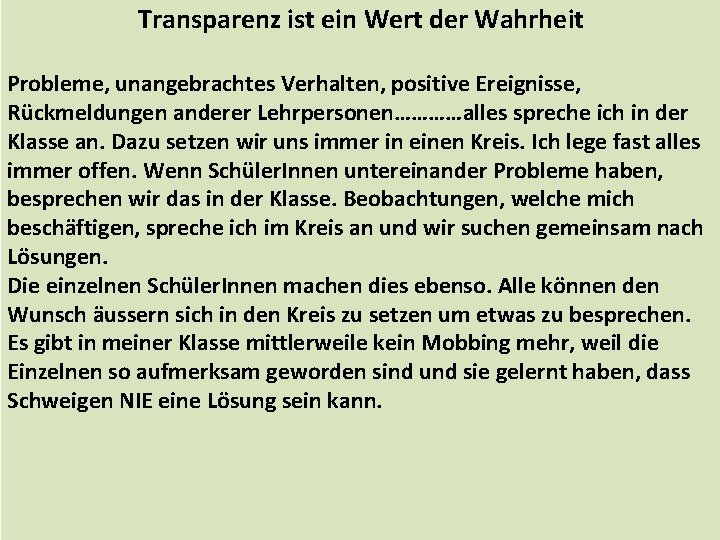 Transparenz ist ein Wert der Wahrheit

Probleme, unangebrachtes Verhalten, positive Ereignisse, Rückmeldungen anderer Lehrpersonen…………alles spreche ich in der Klasse an. Dazu setzen wir uns immer in einen Kreis. Ich lege fast alles immer offen. Wenn SchülerInnen untereinander Probleme haben, besprechen wir das in der Klasse. Beobachtungen, welche mich beschäftigen, spreche ich im Kreis an und wir suchen gemeinsam nach Lösungen.
Die einzelnen SchülerInnen machen dies ebenso. Alle können den Wunsch äussern sich in den Kreis zu setzen um etwas zu besprechen. Es gibt in meiner Klasse mittlerweile kein Mobbing mehr, weil die Einzelnen so aufmerksam geworden sind und sie gelernt haben, dass Schweigen NIE eine Lösung sein kann.